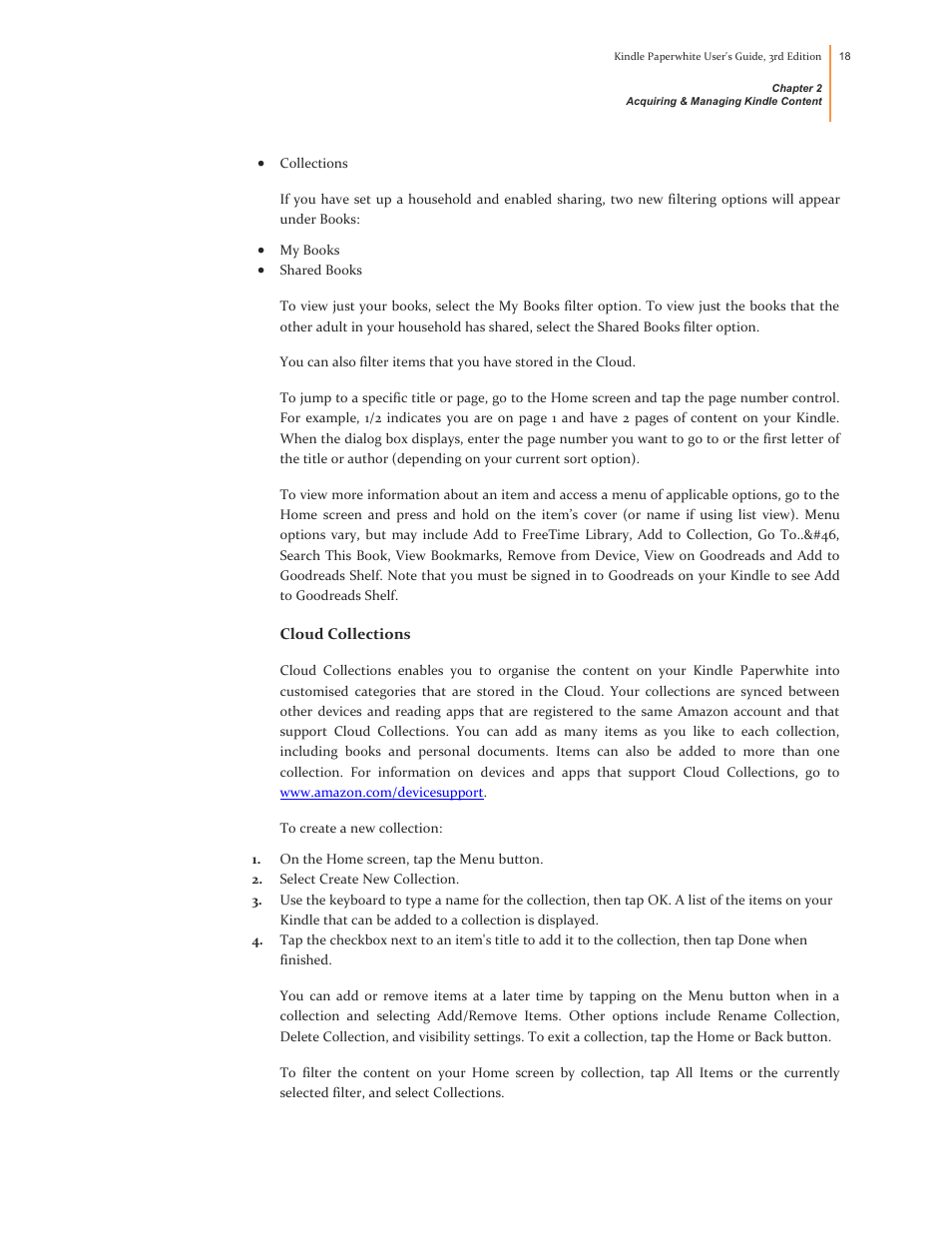 Kindle Paperwhite User's Guide, 3rd Edition 18

Chapter 2
Acquiring & Managing Kindle Content

• Collections

If you have set up a household and enabled sharing, two new filtering options will appear under Books:

• My Books
• Shared Books

To view just your books, select the My Books filter option. To view just the books that the other adult in your household has shared, select the Shared Books filter option.

You can also filter items that you have stored in the Cloud.

To jump to a specific title or page, go to the Home screen and tap the page number control. For example, 1/2 indicates you are on page 1 and have 2 pages of content on your Kindle. When the dialog box displays, enter the page number you want to go to or the first letter of the title or author (depending on your current sort option).

To view more information about an item and access a menu of applicable options, go to the Home screen and press and hold on the item's cover (or name if using list view). Menu options vary, but may include Add to FreeTime Library, Add to Collection, Go To..&#46, Search This Book, View Bookmarks, Remove from Device, View on Goodreads and Add to Goodreads Shelf. Note that you must be signed in to Goodreads on your Kindle to see Add to Goodreads Shelf.

Cloud Collections

Cloud Collections enables you to organise the content on your Kindle Paperwhite into customised categories that are stored in the Cloud. Your collections are synced between other devices and reading apps that are registered to the same Amazon account and that support Cloud Collections. You can add as many items as you like to each collection, including books and personal documents. Items can also be added to more than one collection. For information on devices and apps that support Cloud Collections, go to www.amazon.com/devicesupport.

To create a new collection:

1. On the Home screen, tap the Menu button.
2. Select Create New Collection.
3. Use the keyboard to type a name for the collection, then tap OK. A list of the items on your Kindle that can be added to a collection is displayed.
4. Tap the checkbox next to an item's title to add it to the collection, then tap Done when finished.

You can add or remove items at a later time by tapping on the Menu button when in a collection and selecting Add/Remove Items. Other options include Rename Collection, Delete Collection, and visibility settings. To exit a collection, tap the Home or Back button.

To filter the content on your Home screen by collection, tap All Items or the currently selected filter, and select Collections.